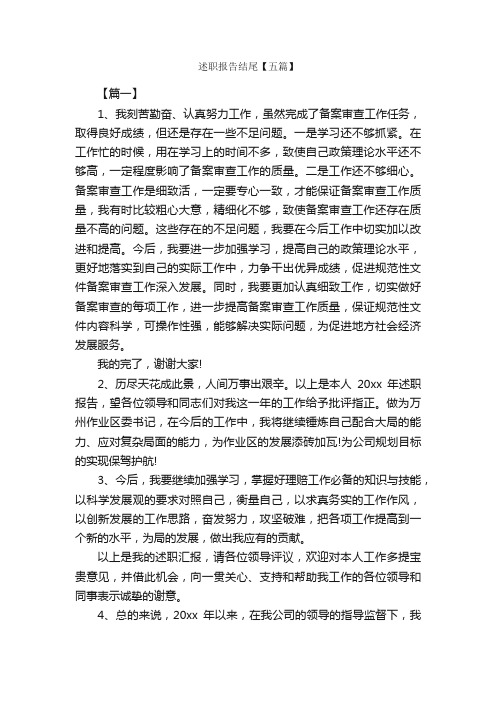 述职报告结尾【五篇】

【篇一】

1、我刻苦勤奋、认真努力工作，虽然完成了备案审查工作任务，取得良好成绩，但还是存在一些不足问题。一是学习还不够抓紧。在工作忙的时候，用在学习上的时间不多，致使自己政策理论水平还不够高，一定程度影响了备案审查工作的质量。二是工作还不够细心。备案审查工作是细致活，一定要专心一致，才能保证备案审查工作质量，我有时比较粗心大意，精细化不够，致使备案审查工作还存在质量不高的问题。这些存在的不足问题，我要在今后工作中切实加以改进和提高。今后，我要进一步加强学习，提高自己的政策理论水平，更好地落实到自己的实际工作中，力争干出优异成绩，促进规范性文件备案审查工作深入发展。同时，我要更加认真细致工作，切实做好备案审查的每项工作，进一步提高备案审查工作质量，保证规范性文件内容科学，可操作性强，能够解决实际问题，为促进地方社会经济发展服务。

我的完了，谢谢大家!

2、历尽天花成此景，人间万事出艰辛。以上是本人 20xx 年述职报告，望各位领导和同志们对我这一年的工作给予批评指正。做为万州作业区委书记，在今后的工作中，我将继续锤炼自己配合大局的能力、应对复杂局面的能力，为作业区的发展添砖加瓦!为公司规划目标的实现保驾护航!

3、今后，我要继续加强学习，掌握好理赔工作必备的知识与技能，以科学发展观的要求对照自己，衡量自己，以求真务实的工作作风，以创新发展的工作思路，奋发努力，攻坚破难，把各项工作提高到一个新的水平，为局的发展，做出我应有的贡献。

以上是我的述职汇报，请各位领导评议，欢迎对本人工作多提宝贵意见，并借此机会，向一贯关心、支持和帮助我工作的各位领导和同事表示诚挚的谢意。

4、总的来说，20xx 年以来，在我公司的领导的指导监督下，我